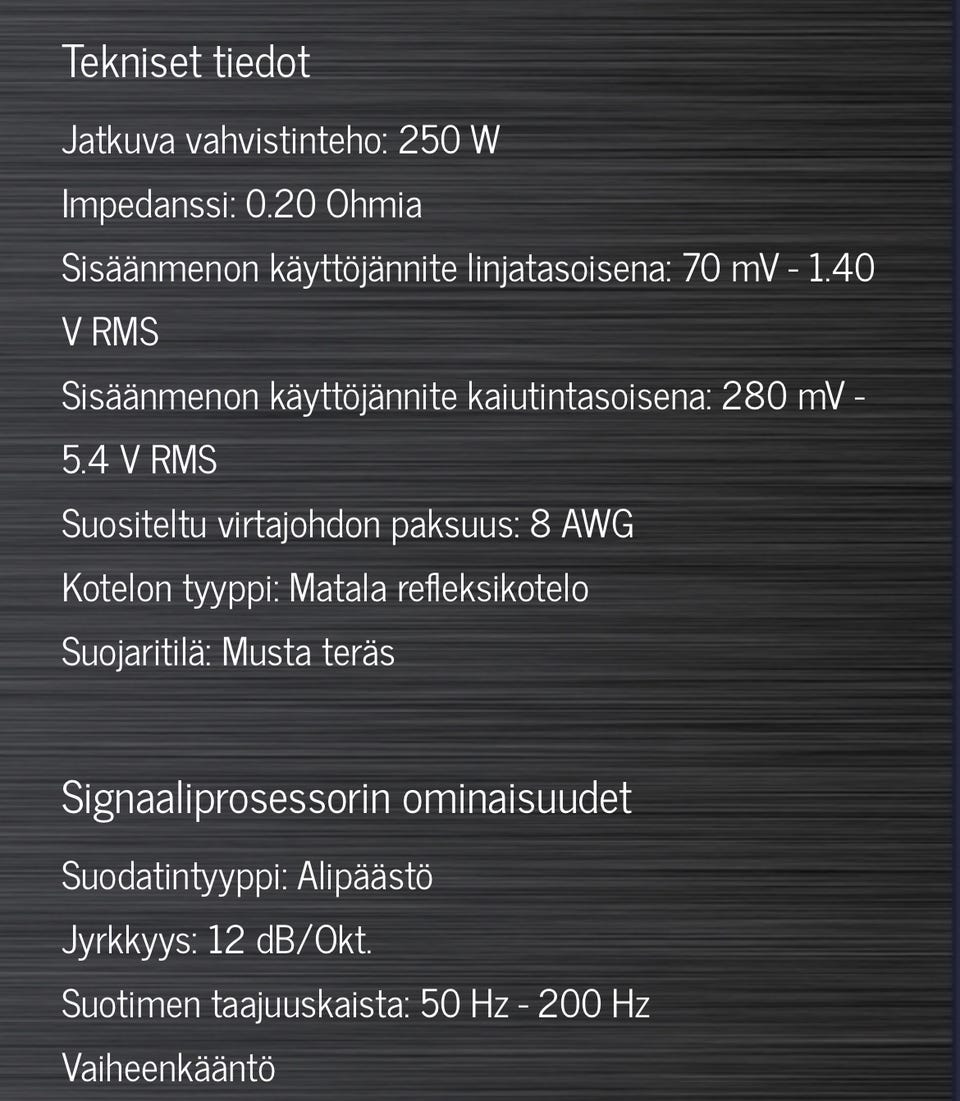 Tekniset tiedot

Jatkuva vahvistinteho: 250 W

Impedanssi: 0.20 Ohmia

Sisäänmenon käyttöjännite linjatasoisena: 70 mV - 1.40 V RMS

Sisäänmenon käyttöjännite kaiutintasoisena: 280 mV - 5.4 V RMS

Suositeltu virtajohdon paksuus: 8 AWG

Kotelon tyyppi: Matala refleksikotelo

Suojaritilä: Musta teräs

Signaaliprosessorin ominaisuudet

Suodatintyyppi: Alipäästö

Jyrkkyys: 12 dB/Okt.

Suotimen taajuuskaista: 50 Hz - 200 Hz

Vaiheenkääntö